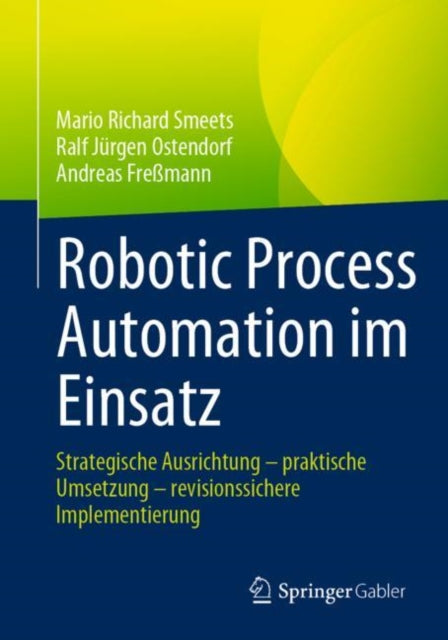 Mario Richard Smeets
Ralf Jürgen Ostendorf
Andreas Freßmann

Robotic Process Automation im Einsatz

Strategische Ausrichtung – praktische Umsetzung – revisionssichere Implementierung

Springer Gabler